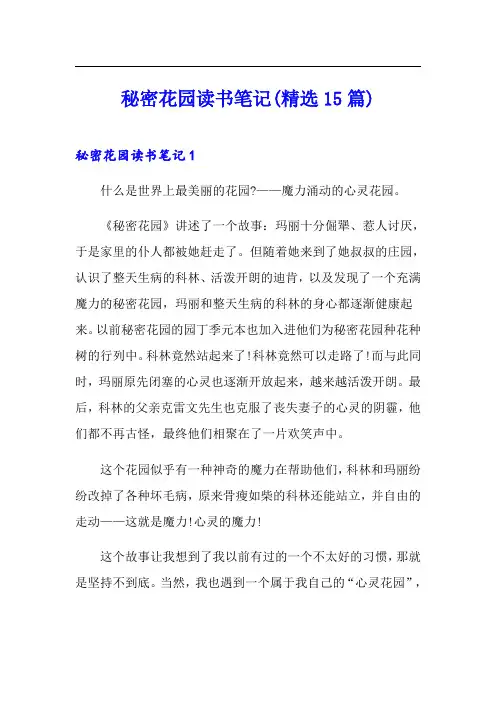 秘密花园读书笔记(精选15篇)

秘密花园读书笔记1

什么是世界上最美丽的花园?——魔力涌动的心灵花园。

《秘密花园》讲述了一个故事：玛丽十分倔犟、惹人讨厌，于是家里的仆人都被她赶走了。但随着她来到了她叔叔的庄园，认识了整天生病的科林、活泼开朗的迪肯，以及发现了一个充满魔力的秘密花园，玛丽和整天生病的科林的身心都逐渐健康起来。以前秘密花园的园丁季元本也加入进他们为秘密花园种花种树的行列中。科林竟然站起来了!科林竟然可以走路了!而与此同时，玛丽原先闭塞的心灵也逐渐开放起来，越来越活泼开朗。最后，科林的父亲克雷文先生也克服了丧失妻子的心灵的阴霾，他们都不再古怪，最终他们相聚在了一片欢笑声中。

这个花园似乎有一种神奇的魔力在帮助他们，科林和玛丽纷纷改掉了各种坏毛病，原来骨瘦如柴的科林还能站立，并自由的走动——这就是魔力!心灵的魔力!

这个故事让我想到了我以前有过的一个不太好的习惯，那就是坚持不到底。当然，我也遇到一个属于我自己的“心灵花园”，